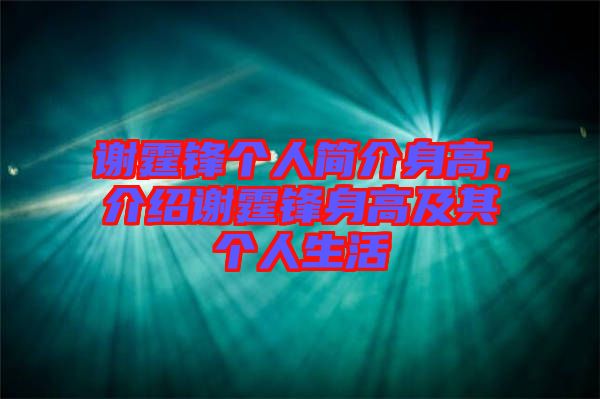 谢霆锋个人简介身高，介绍谢霆锋身高及其个人生活